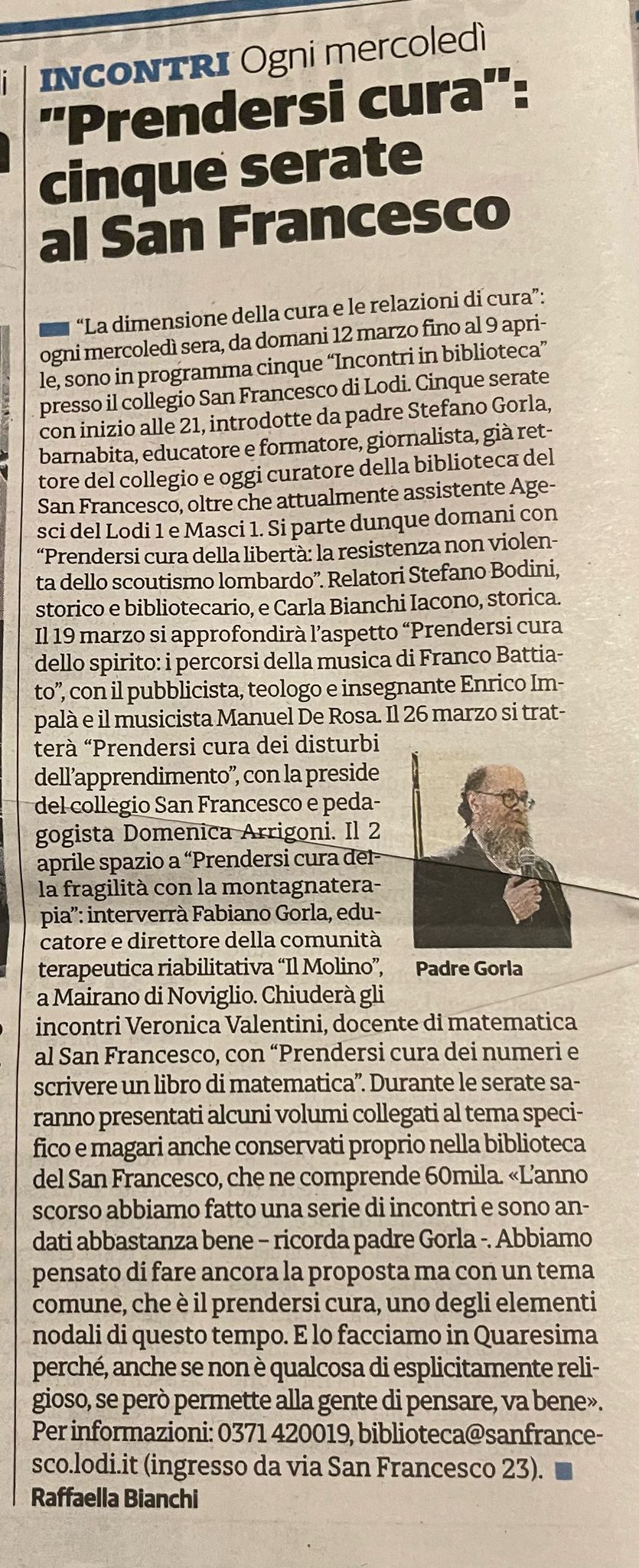 INCONTRI Ogni mercoledì
"Prendersi cura": cinque serate al San Francesco

"La dimensione della cura e le relazioni di cura": ogni mercoledì sera, da domani 12 marzo fino al 9 aprile, sono in programma cinque "Incontri in biblioteca" presso il collegio San Francesco di Lodi. Cinque serate con inizio alle 21, introdotte da padre Stefano Gorla, barnabita, educatore e formatore, giornalista, già rettore del collegio e oggi curatore della biblioteca del San Francesco, oltre che attualmente assistente Agesci del Lodi 1 e Masci 1. Si parte dunque domani con "Prendersi cura della libertà: la resistenza non violenta dello scoutismo lombardo". Relatori Stefano Bodini, storico e bibliotecario, e Carla Bianchi Iacono, storica. Il 19 marzo si approfondirà l'aspetto "Prendersi cura dello spirito: i percorsi della musica di Franco Battiato", con il pubblicista, teologo e insegnante Enrico Impalà e il musicista Manuel De Rosa. Il 26 marzo si tratterà "Prendersi cura dei disturbi dell'apprendimento", con la preside del collegio San Francesco e pedagogista Domenica Arrigoni. Il 2 aprile spazio a "Prendersi cura della fragilità con la montagnaterapia": interverrà Fabiano Gorla, educatore e direttore della comunità terapeutica riabilitativa "Il Molino", a Mairano di Noviglio. Chiuderà gli incontri Veronica Valentini, docente di matematica al San Francesco, con "Prendersi cura dei numeri e scrivere un libro di matematica". Durante le serate saranno presentati alcuni volumi collegati al tema specifico e magari anche conservati proprio nella biblioteca del San Francesco, che ne comprende 60mila. «L'anno scorso abbiamo fatto una serie di incontri e sono andati abbastanza bene – ricorda padre Gorla -. Abbiamo pensato di fare ancora la proposta ma con un tema comune, che è il prendersi cura, uno degli elementi nodali di questo tempo. E lo facciamo in Quaresima perché, anche se non è qualcosa di esplicitamente religioso, se però permette alla gente di pensare, va bene». Per informazioni: 0371 420019, biblioteca@sanfrancesco.lodi.it (ingresso da via San Francesco 23).

Padre Gorla

Raffaella Bianchi